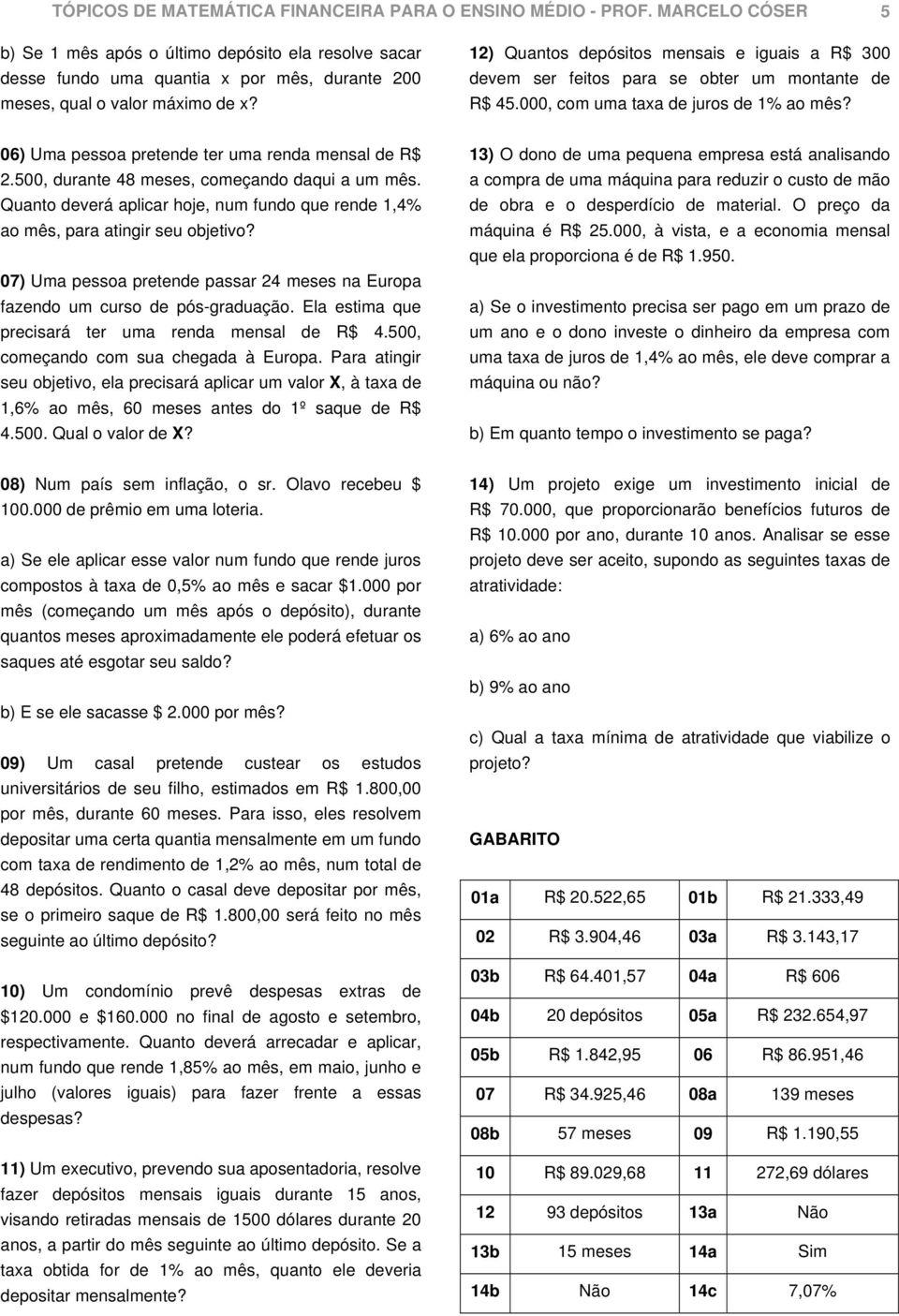 TÓPICOS DE MATEMÁTICA FINANCEIRA PARA O ENSINO MÉDIO - PROF. MARCELO CÓSER 5

b) Se 1 mês após o último depósito ela resolve sacar desse fundo uma quantia x por mês, durante 200 meses, qual o valor máximo de x?

06) Uma pessoa pretende ter uma renda mensal de R$ 2.500, durante 48 meses, começando daqui a um mês. Quanto deverá aplicar hoje, num fundo que rende 1,4% ao mês, para atingir seu objetivo?

07) Uma pessoa pretende passar 24 meses na Europa fazendo um curso de pós-graduação. Ela estima que precisará ter uma renda mensal de R$ 4.500, começando com sua chegada à Europa. Para atingir seu objetivo, ela precisará aplicar um valor X, à taxa de 1,6% ao mês, 60 meses antes do 1º saque de R$ 4.500. Qual o valor de X?

08) Num país sem inflação, o sr. Olavo recebeu $ 100.000 de prêmio em uma loteria.

a) Se ele aplicar esse valor num fundo que rende juros compostos à taxa de 0,5% ao mês e sacar $1.000 por mês (começando um mês após o depósito), durante quantos meses aproximadamente ele poderá efetuar os saques até esgotar seu saldo?

b) E se ele sacasse $ 2.000 por mês?

09) Um casal pretende custear os estudos universitários de seu filho, estimados em R$ 1.800,00 por mês, durante 60 meses. Para isso, eles resolvem depositar uma certa quantia mensalmente em um fundo com taxa de rendimento de 1,2% ao mês, num total de 48 depósitos. Quanto o casal deve depositar por mês, se o primeiro saque de R$ 1.800,00 será feito no mês seguinte ao último depósito?

10) Um condomínio prevê despesas extras de $120.000 e $160.000 no final de agosto e setembro, respectivamente. Quanto deverá arrecadar e aplicar, num fundo que rende 1,85% ao mês, em maio, junho e julho (valores iguais) para fazer frente a essas despesas?

11) Um executivo, prevendo sua aposentadoria, resolve fazer depósitos mensais iguais durante 15 anos, visando retiradas mensais de 1500 dólares durante 20 anos, a partir do mês seguinte ao último depósito. Se a taxa obtida for de 1% ao mês, quanto ele deveria depositar mensalmente?

12) Quantos depósitos mensais e iguais a R$ 300 devem ser feitos para se obter um montante de R$ 45.000, com uma taxa de juros de 1% ao mês?

13) O dono de uma pequena empresa está analisando a compra de uma máquina para reduzir o custo de mão de obra e o desperdício de material. O preço da máquina é R$ 25.000, à vista, e a economia mensal que ela proporciona é de R$ 1.950.

a) Se o investimento precisa ser pago em um prazo de um ano e o dono investe o dinheiro da empresa com uma taxa de juros de 1,4% ao mês, ele deve comprar a máquina ou não?

b) Em quanto tempo o investimento se paga?

14) Um projeto exige um investimento inicial de R$ 70.000, que proporcionarão benefícios futuros de R$ 10.000 por ano, durante 10 anos. Analisar se esse projeto deve ser aceito, supondo as seguintes taxas de atratividade:

a) 6% ao ano

b) 9% ao ano

c) Qual a taxa mínima de atratividade que viabilize o projeto?

GABARITO

| 01a | R$ 20.522,65 | 01b | R$ 21.333,49 |
|---|---|---|---|
| 02 | R$ 3.904,46 | 03a | R$ 3.143,17 |
| 03b | R$ 64.401,57 | 04a | R$ 606 |
| 04b | 20 depósitos | 05a | R$ 232.654,97 |
| 05b | R$ 1.842,95 | 06 | R$ 86.951,46 |
| 07 | R$ 34.925,46 | 08a | 139 meses |
| 08b | 57 meses | 09 | R$ 1.190,55 |
| 10 | R$ 89.029,68 | 11 | 272,69 dólares |
| 12 | 93 depósitos | 13a | Não |
| 13b | 15 meses | 14a | Sim |
| 14b | Não | 14c | 7,07% |